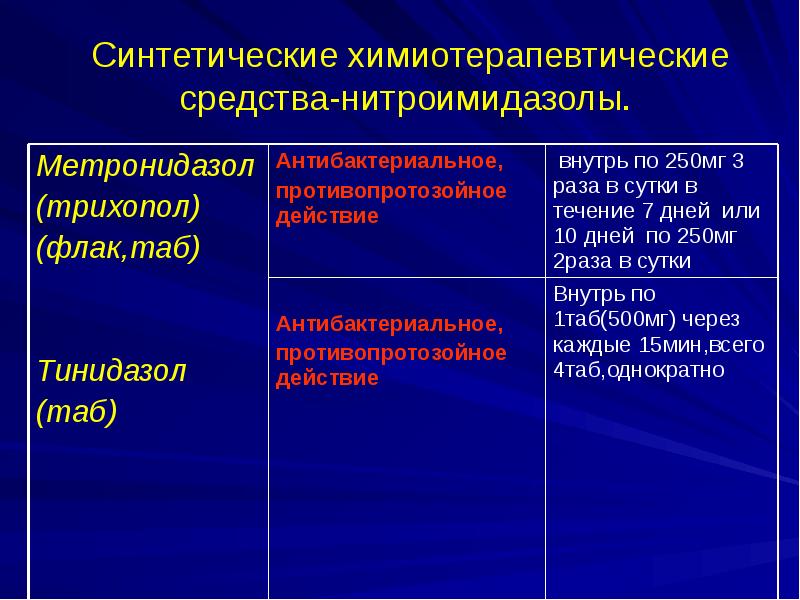 Синтетические химиотерапевтические средства-нитроимидазолы.

| Метронидазол (трихопол) (флак,таб) | Антибактериальное, противопротозойное действие | внутрь по 250мг 3 раза в сутки в течение 7 дней или 10 дней по 250мг 2раза в сутки |
|---|---|---|
| Тинидазол (таб) | Антибактериальное, противопротозойное действие | Внутрь по 1таб(500мг) через каждые 15мин,всего 4таб,однократно |